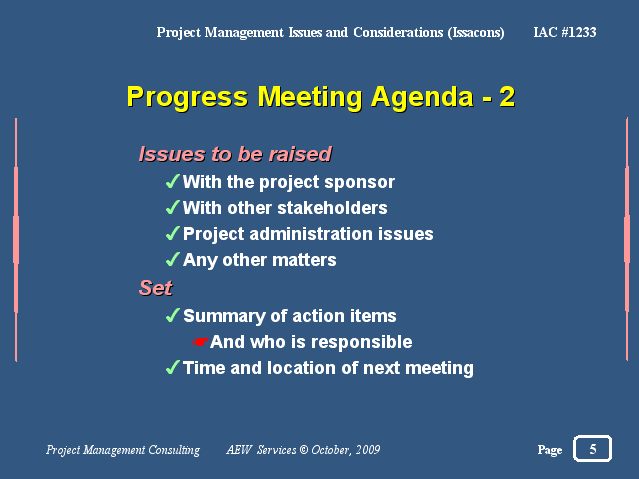 Project Management Issues and Considerations (Issacons) IAC #1233

Progress Meeting Agenda - 2

Issues to be raised

✓With the project sponsor

✓With other stakeholders

✓Project administration issues

✓Any other matters

Set

✓Summary of action items

☛And who is responsible

✓Time and location of next meeting

Project Management Consulting AEW Services © October, 2009

Page 5